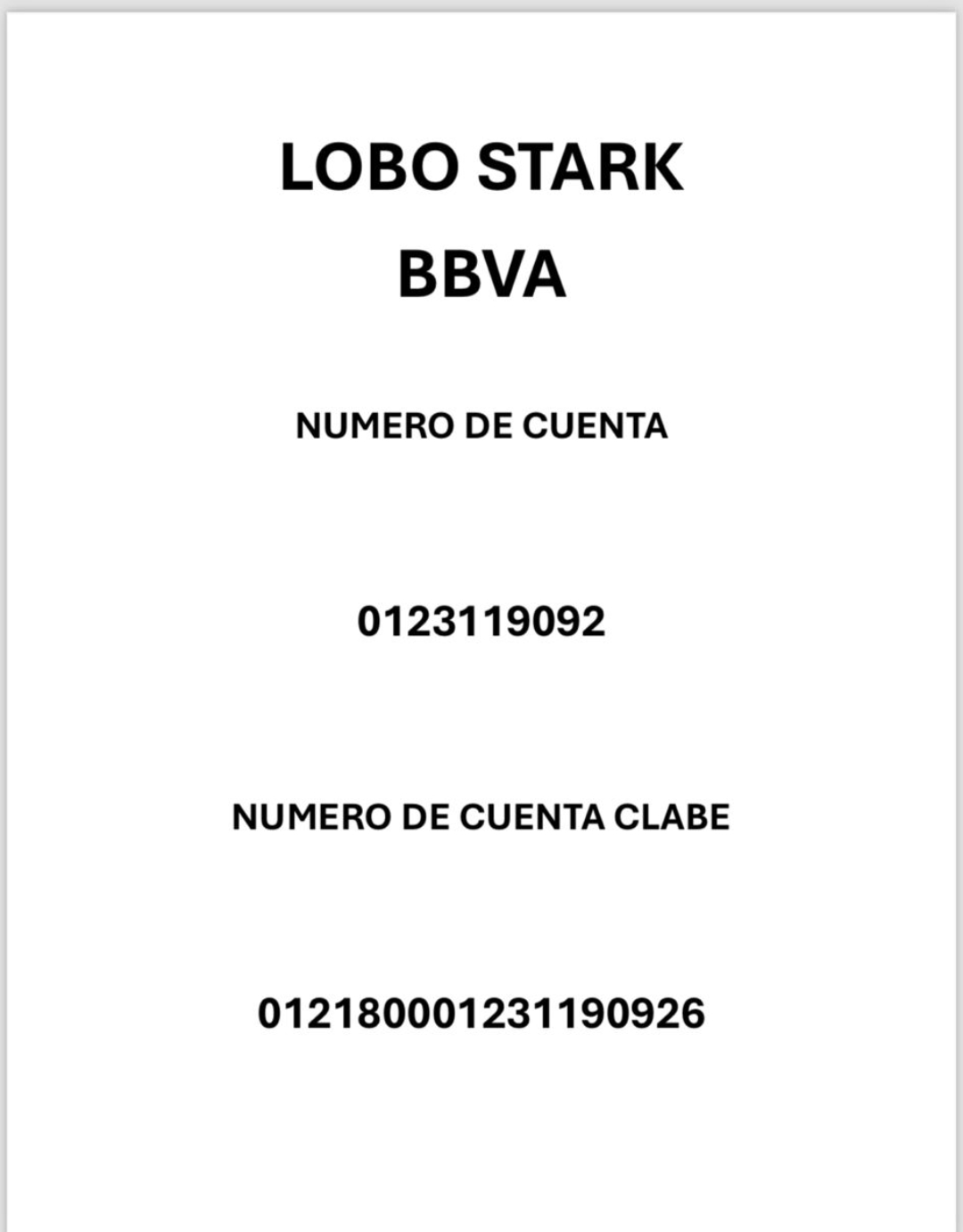 LOBO STARK
BBVA

NUMERO DE CUENTA

0123119092

NUMERO DE CUENTA CLABE

012180001231190926